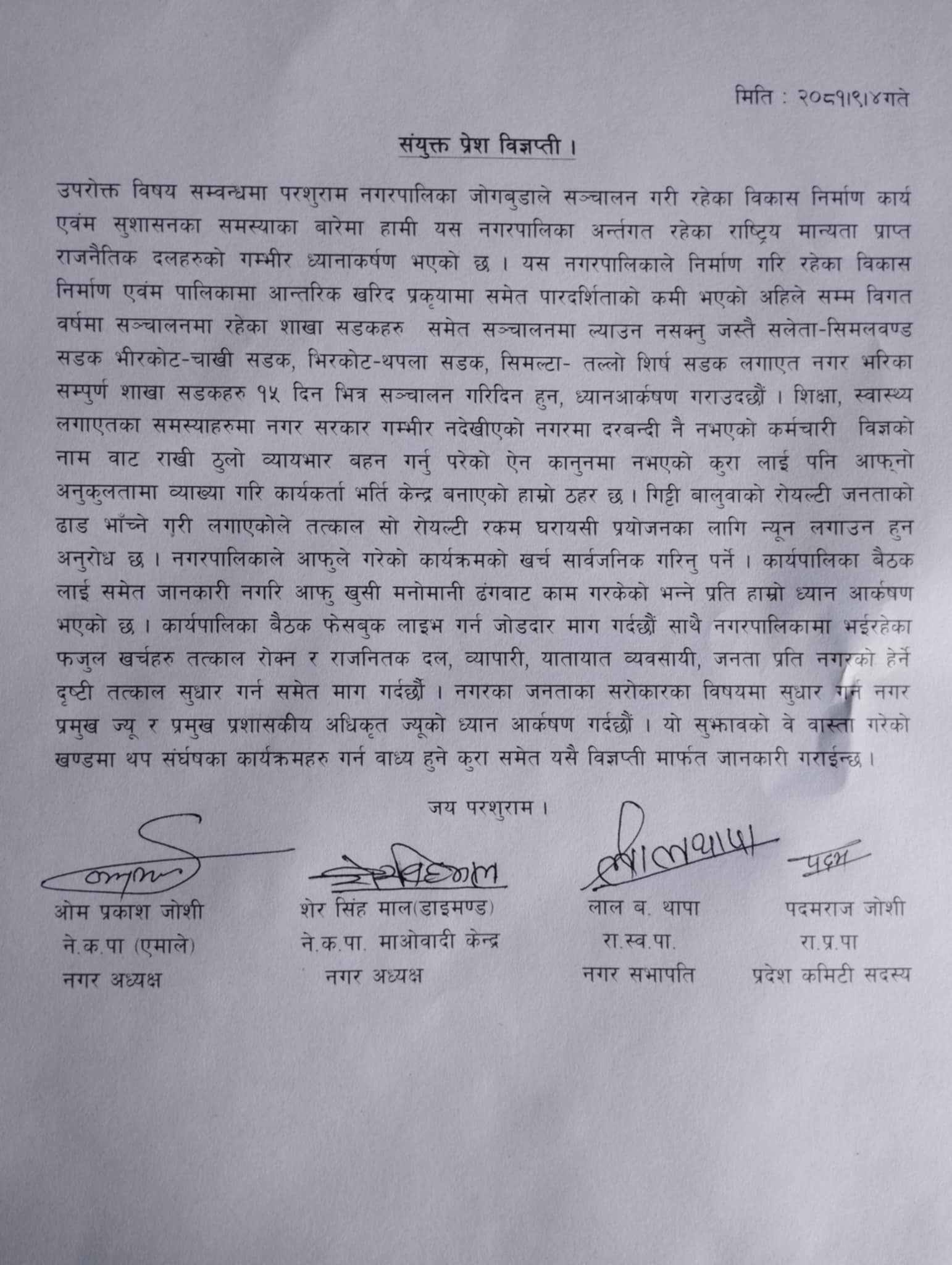 मिति : २०८१।९।४गते

संयुक्त प्रेश विज्ञप्ती ।

उपरोक्त विषय सम्वन्धमा परशुराम नगरपालिका जोगबुडाले सञ्चालन गरी रहेका विकास निर्माण कार्य एवंम सुशासनका समस्याका बारेमा हामी यस नगरपालिका अर्न्तगत रहेका राष्ट्रिय मान्यता प्राप्त राजनैतिक दलहरुको गम्भीर ध्यानाकर्षण भएको छ । यस नगरपालिकाले निर्माण गरि रहेका विकास निर्माण एवंम पालिकामा आन्तरिक खरिद प्रकृयामा समेत पारदर्शिताको कमी भएको अहिले सम्म विगत वर्षमा सञ्चालनमा रहेका शाखा सडकहरु समेत सञ्चालनमा ल्याउन नसक्नु जस्तै सलेता-सिमलवण्ड सडक भीरकोट-चाखी सडक, भिरकोट-थपला सडक, सिमल्टा- तल्लो शिर्ष सडक लगाएत नगर भरिका सम्पुर्ण शाखा सडकहरु १५ दिन भित्र सञ्चालन गरिदिन हुन, ध्यानआर्कषण गराउदछौं । शिक्षा, स्वास्थ्य लगाएतका समस्याहरुमा नगर सरकार गम्भीर नदेखीएको नगरमा दरबन्दी नै नभएको कर्मचारी विज्ञको नाम वाट राखी ठुलो व्यायभार बहन गर्नु परेको ऐन कानुनमा नभएको कुरा लाई पनि आफ्नो अनुकुलतामा व्याख्या गरि कार्यकर्ता भर्ति केन्द्र बनाएको हाम्रो ठहर छ । गिट्टी बालुवाको रोयल्टी जनताको ढाड भाँच्ने गरी लगाएकोले तत्काल सो रोयल्टी रकम घरायसी प्रयोजनका लागि न्यून लगाउन हुन अनुरोध छ । नगरपालिकाले आफुले गरेको कार्यक्रमको खर्च सार्वजनिक गरिनु पर्ने । कार्यपालिका बैठक लाई समेत जानकारी नगरि आफु खुसी मनोमानी ढंगवाट काम गरकेको भन्ने प्रति हाम्रो ध्यान आर्कषण भएको छ । कार्यपालिका बैठक फेसबुक लाइभ गर्न जोडदार माग गर्दछौं साथै नगरपालिकामा भईरहेका फजुल खर्चहरु तत्काल रोक्न र राजनितक दल, व्यापारी, यातायात व्यवसायी, जनता प्रति नगरको हेर्ने दृष्टी तत्काल सुधार गर्न समेत माग गर्दछौं । नगरका जनताका सरोकारका विषयमा सुधार गर्न नगर प्रमुख ज्यू र प्रमुख प्रशासकीय अधिकृत ज्यूको ध्यान आर्कषण गर्दछौं । यो सुझावको वे वास्ता गरेको खण्डमा थप संर्घषका कार्यक्रमहरु गर्न वाध्य हुने कुरा समेत यसै विज्ञप्ती मार्फत जानकारी गराईन्छ ।

जय परशुराम ।

ओम प्रकाश जोशी
ने.क.पा (एमाले)
नगर अध्यक्ष

शेर सिंह माल(डाइमण्ड)
ने.क.पा. माओवादी केन्द्र
नगर अध्यक्ष

लाल ब. थापा
रा.स्व.पा.
नगर सभापति

पदमराज जोशी
रा.प्र.पा
प्रदेश कमिटी सदस्य